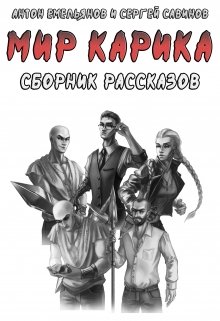 АНТОН ЕМЕЛЬЯНОВ И СЕРГЕЙ САВИНОВ

МИР КАРИКА

СБОРНИК РАССКАЗОВ